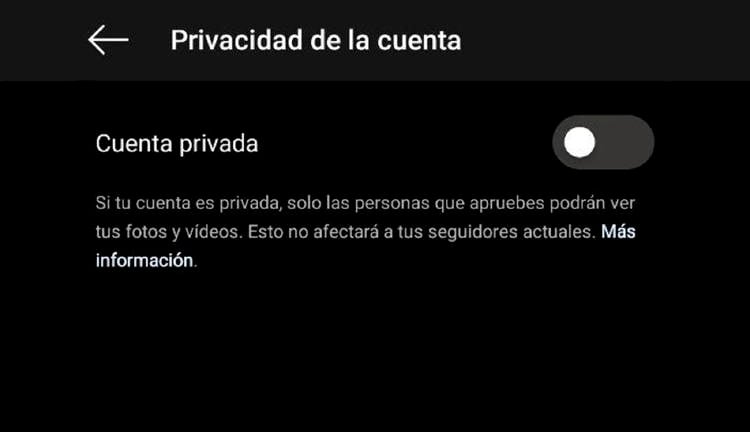 Privacidad de la cuenta

Cuenta privada

Si tu cuenta es privada, solo las personas que apruebes podrán ver tus fotos y vídeos. Esto no afectará a tus seguidores actuales. Más información.